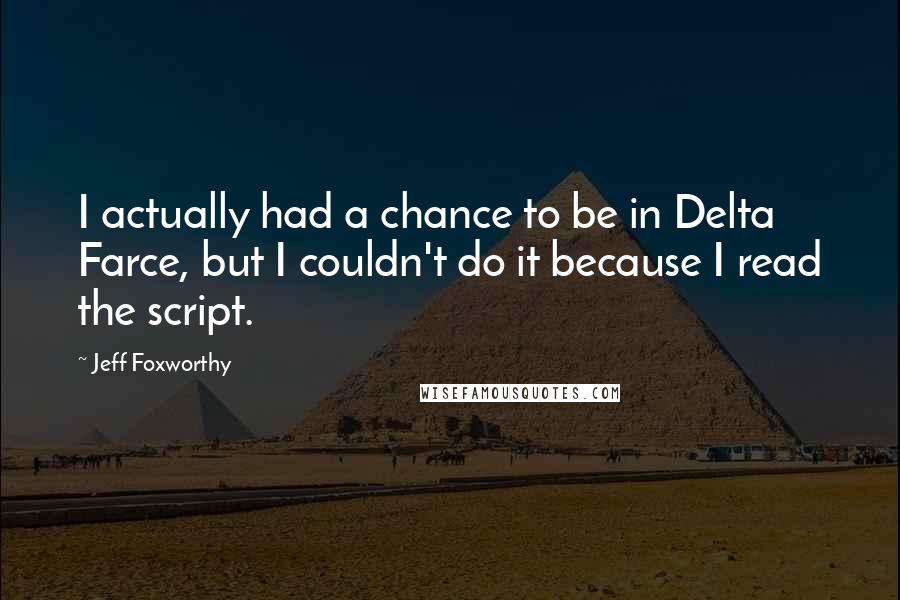 I actually had a chance to be in Delta Farce, but I couldn't do it because I read the script.

~ Jeff Foxworthy

WISEFAMOUSQUOTES.COM